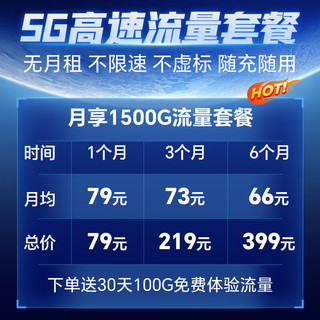 5G高速流量套餐

无月租 不限速 不虚标 随充随用

HOT!

月享1500G流量套餐

| 时间 | 1个月 | 3个月 | 6个月 |
|---|---|---|---|
| 月均 | 79元 | 73元 | 66元 |
| 总价 | 79元 | 219元 | 399元 |

下单送30天100G免费体验流量